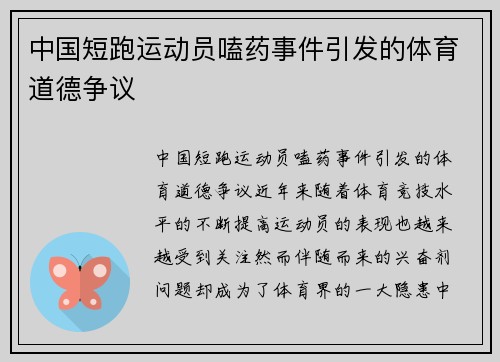 中国短跑运动员嗑药事件引发的体育道德争议

中国短跑运动员嗑药事件引发的体育道德争议近年来随着体育竞技水平的不断提高运动员的表现也越来越受到关注然而伴随而来的兴奋剂问题却成为了体育界的一大隐患中